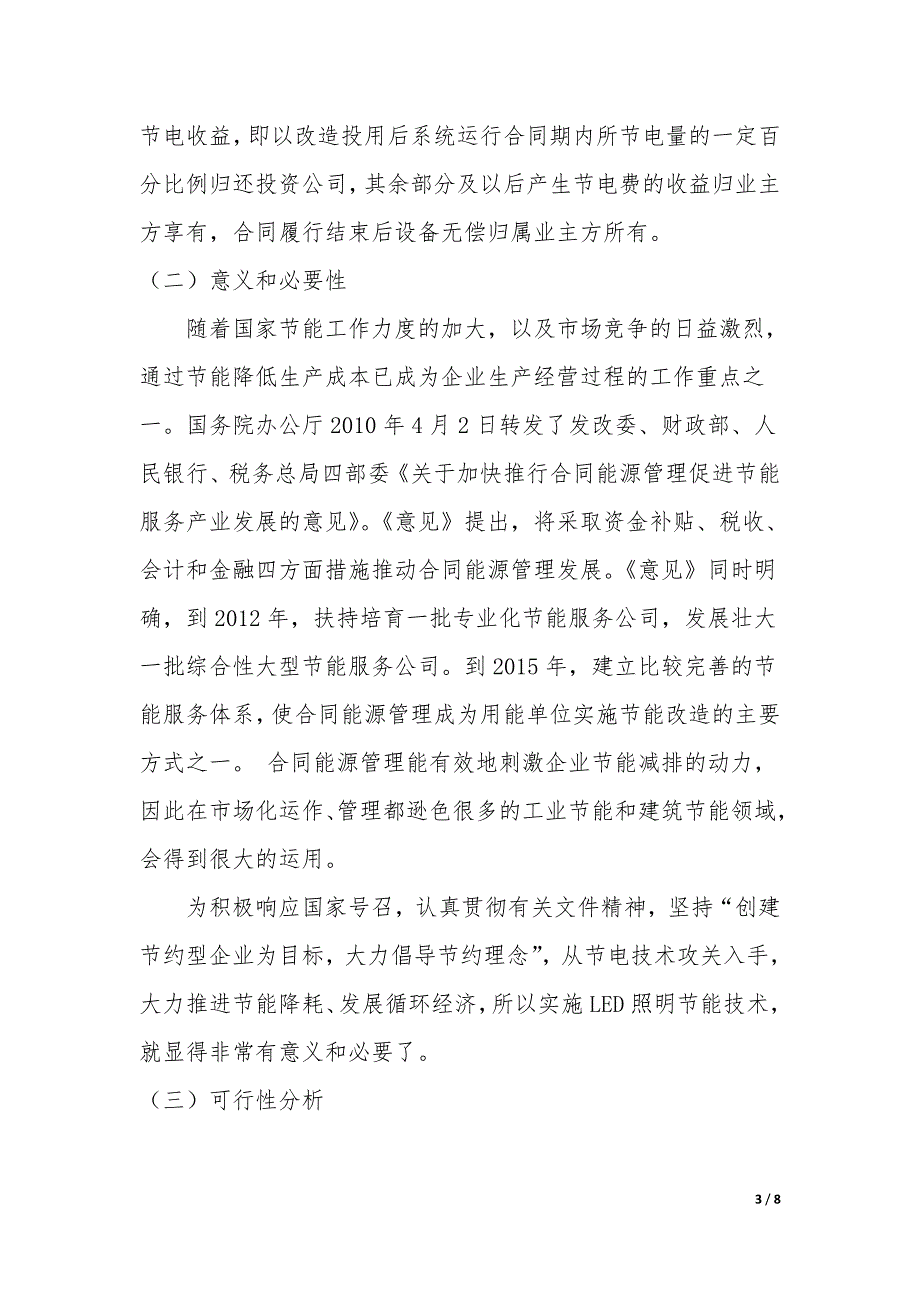 节电收益，即以改造投用后系统运行合同期内所节电量的一定百分比例归还投资公司，其余部分及以后产生节电费的收益归业主方享有，合同履行结束后设备无偿归属业主方所有。

（二）意义和必要性

随着国家节能工作力度的加大，以及市场竞争的日益激烈，通过节能降低生产成本已成为企业生产经营过程的工作重点之一。国务院办公厅 2010 年 4 月 2 日转发了发改委、财政部、人民银行、税务总局四部委《关于加快推行合同能源管理促进节能服务产业发展的意见》。《意见》提出，将采取资金补贴、税收、会计和金融四方面措施推动合同能源管理发展。《意见》同时明确，到 2012 年，扶持培育一批专业化节能服务公司，发展壮大一批综合性大型节能服务公司。到 2015 年，建立比较完善的节能服务体系，使合同能源管理成为用能单位实施节能改造的主要方式之一。 合同能源管理能有效地刺激企业节能减排的动力，因此在市场化运作、管理都逊色很多的工业节能和建筑节能领域，会得到很大的运用。

为积极响应国家号召，认真贯彻有关文件精神，坚持“创建节约型企业为目标，大力倡导节约理念”，从节电技术攻关入手，大力推进节能降耗、发展循环经济，所以实施 LED 照明节能技术，就显得非常有意义和必要了。

（三）可行性分析

3 / 8